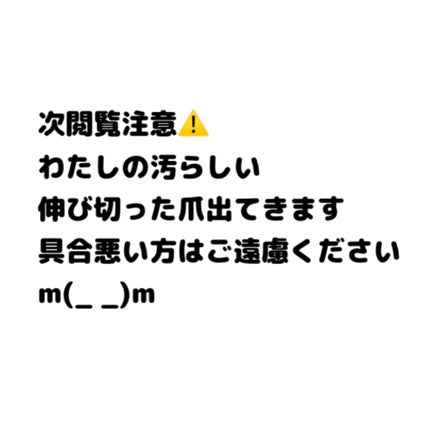 次閲覧注意⚠️
わたしの汚らしい
伸び切った爪出てきます
具合悪い方はご遠慮ください
m(_ _)m